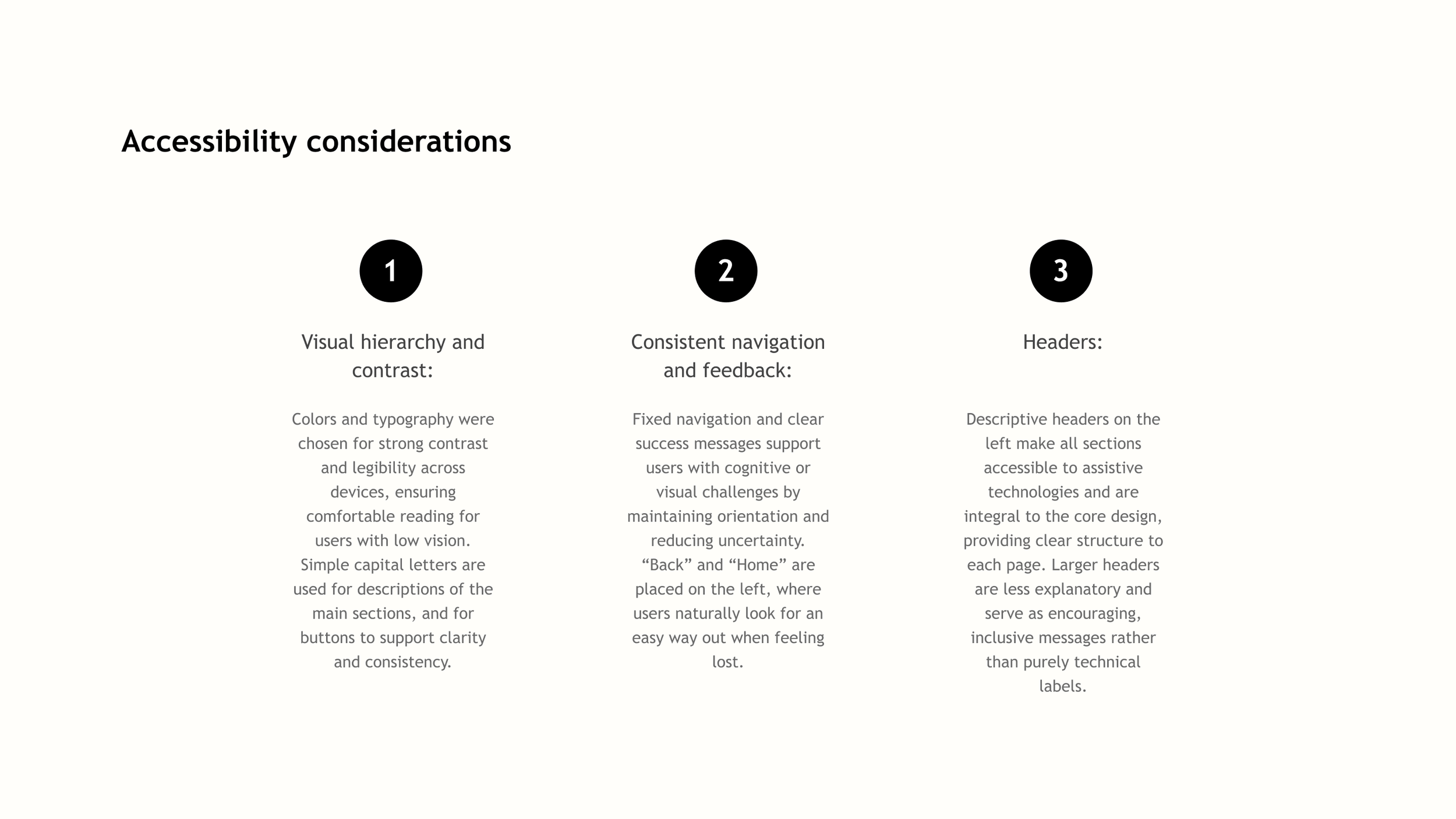 Accessibility considerations

1

Visual hierarchy and contrast:

Colors and typography were chosen for strong contrast and legibility across devices, ensuring comfortable reading for users with low vision. Simple capital letters are used for descriptions of the main sections, and for buttons to support clarity and consistency.

2

Consistent navigation and feedback:

Fixed navigation and clear success messages support users with cognitive or visual challenges by maintaining orientation and reducing uncertainty. “Back” and “Home” are placed on the left, where users naturally look for an easy way out when feeling lost.

3

Headers:

Descriptive headers on the left make all sections accessible to assistive technologies and are integral to the core design, providing clear structure to each page. Larger headers are less explanatory and serve as encouraging, inclusive messages rather than purely technical labels.